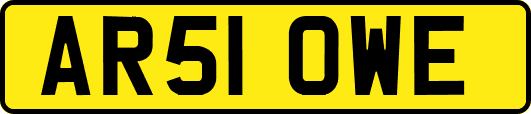 AR51 OWE